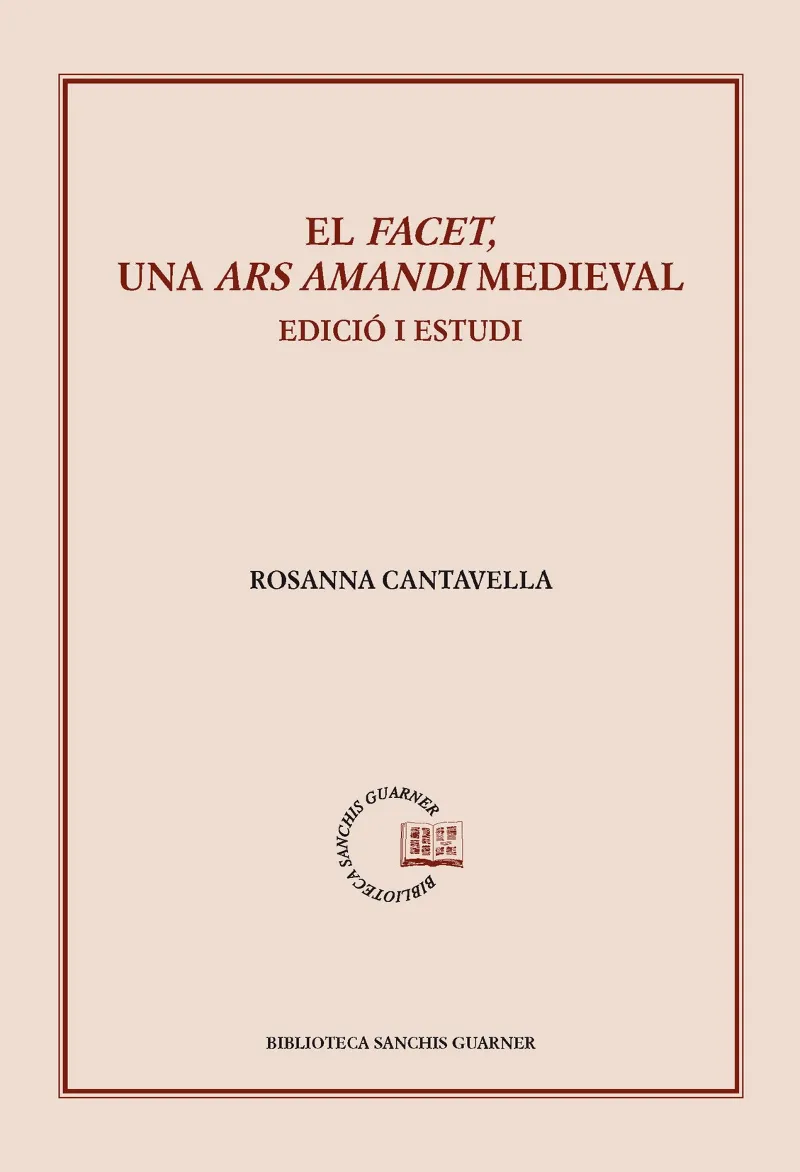 EL FACET, UNA ARS AMANDI MEDIEVAL
EDICIÓ I ESTUDI

ROSANNA CANTAVELLA

BIBLIOTECA SANCHIS GUARNER

BIBLIOTECA SANCHIS GUARNER